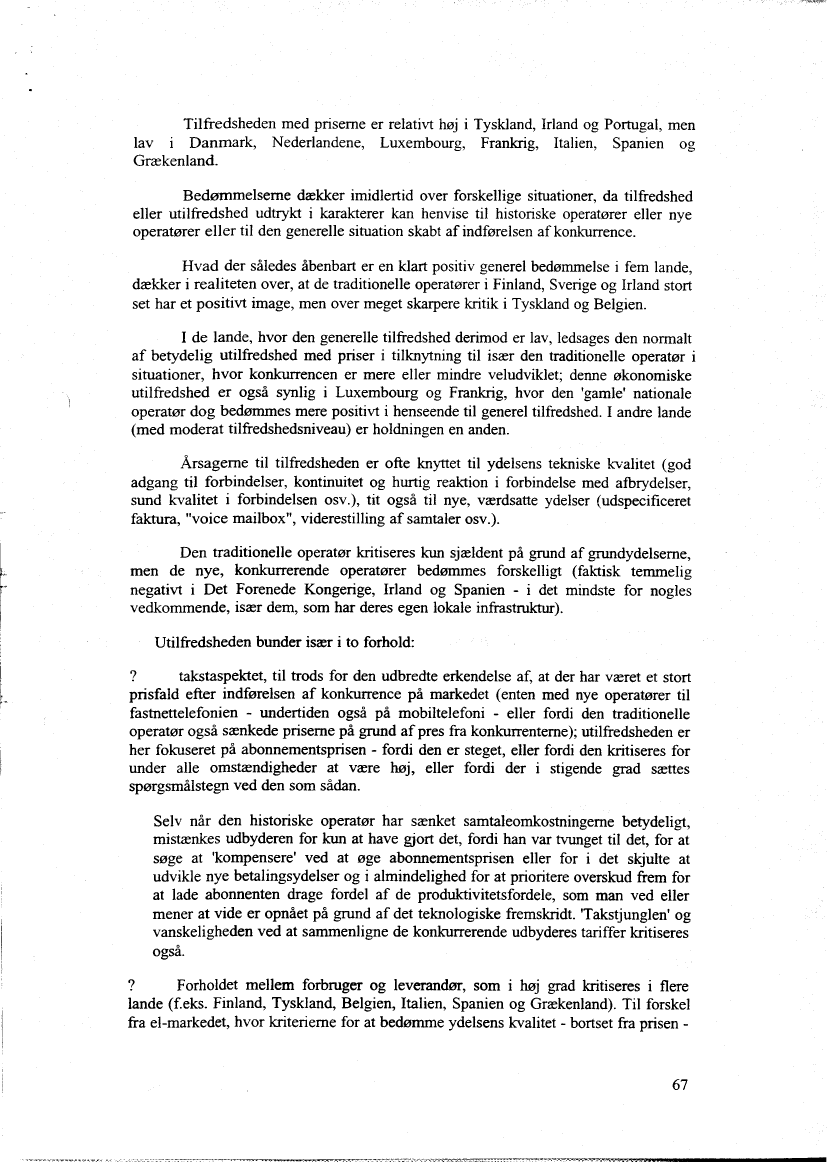 Tilfredsheden med priserne er relativt høj i Tyskland, Irland og Portugal, men lav i Danmark, Nederlandene, Luxembourg, Frankrig, Italien, Spanien og Grækenland.

Bedømmelserne dækker imidlertid over forskellige situationer, da tilfredshed eller utilfredshed udtrykt i karakterer kan henvise til historiske operatører eller nye operatører eller til den generelle situation skabt af indførelsen af konkurrence.

Hvad der således åbenbart er en klart positiv generel bedømmelse i fem lande, dækker i realiteten over, at de traditionelle operatører i Finland, Sverige og Irland stort set har et positivt image, men over meget skarpere kritik i Tyskland og Belgien.

I de lande, hvor den generelle tilfredshed derimod er lav, ledsages den normalt af betydelig utilfredshed med priser i tilknytning til især den traditionelle operatør i situationer, hvor konkurrencen er mere eller mindre veludviklet; denne økonomiske utilfredshed er også synlig i Luxembourg og Frankrig, hvor den 'gamle' nationale operatør dog bedømmes mere positivt i henseende til generel tilfredshed. I andre lande (med moderat tilfredshedsniveau) er holdningen en anden.

Årsagerne til tilfredsheden er ofte knyttet til ydelsens tekniske kvalitet (god adgang til forbindelser, kontinuitet og hurtig reaktion i forbindelse med afbrydelser, sund kvalitet i forbindelsen osv.), tit også til nye, værdsatte ydelser (udspecificeret faktura, "voice mailbox", viderestilling af samtaler osv.).

Den traditionelle operatør kritiseres kun sjældent på grund af grundydelserne, men de nye, konkurrerende operatører bedømmes forskelligt (faktisk temmelig negativt i Det Forenede Kongerige, Irland og Spanien - i det mindste for nogles vedkommende, især dem, som har deres egen lokale infrastruktur).

Utilfredsheden bunder især i to forhold:

? takstaspektet, til trods for den udbredte erkendelse af, at der har været et stort prisfald efter indførelsen af konkurrence på markedet (enten med nye operatører til fastnettelefonien - undertiden også på mobiltelefoni - eller fordi den traditionelle operatør også sænkede priserne på grund af pres fra konkurrenterne); utilfredsheden er her fokuseret på abonnementsprisen - fordi den er steget, eller fordi den kritiseres for under alle omstændigheder at være høj, eller fordi der i stigende grad sættes spørgsmålstegn ved den som sådan.

Selv når den historiske operatør har sænket samtaleomkostningerne betydeligt, mistænkes udbyderen for kun at have gjort det, fordi han var tvunget til det, for at søge at 'kompensere' ved at øge abonnementsprisen eller for i det skjulte at udvikle nye betalingsydelser og i almindelighed for at prioritere overskud frem for at lade abonnenten drage fordel af de produktivitetsfordele, som man ved eller mener at vide er opnået på grund af det teknologiske fremskridt. 'Takstjunglen' og vanskeligheden ved at sammenligne de konkurrerende udbyderes tariffer kritiseres også.

? Forholdet mellem forbruger og leverandør, som i høj grad kritiseres i flere lande (f.eks. Finland, Tyskland, Belgien, Italien, Spanien og Grækenland). Til forskel fra el-markedet, hvor kriterierne for at bedømme ydelsens kvalitet - bortset fra prisen -

67